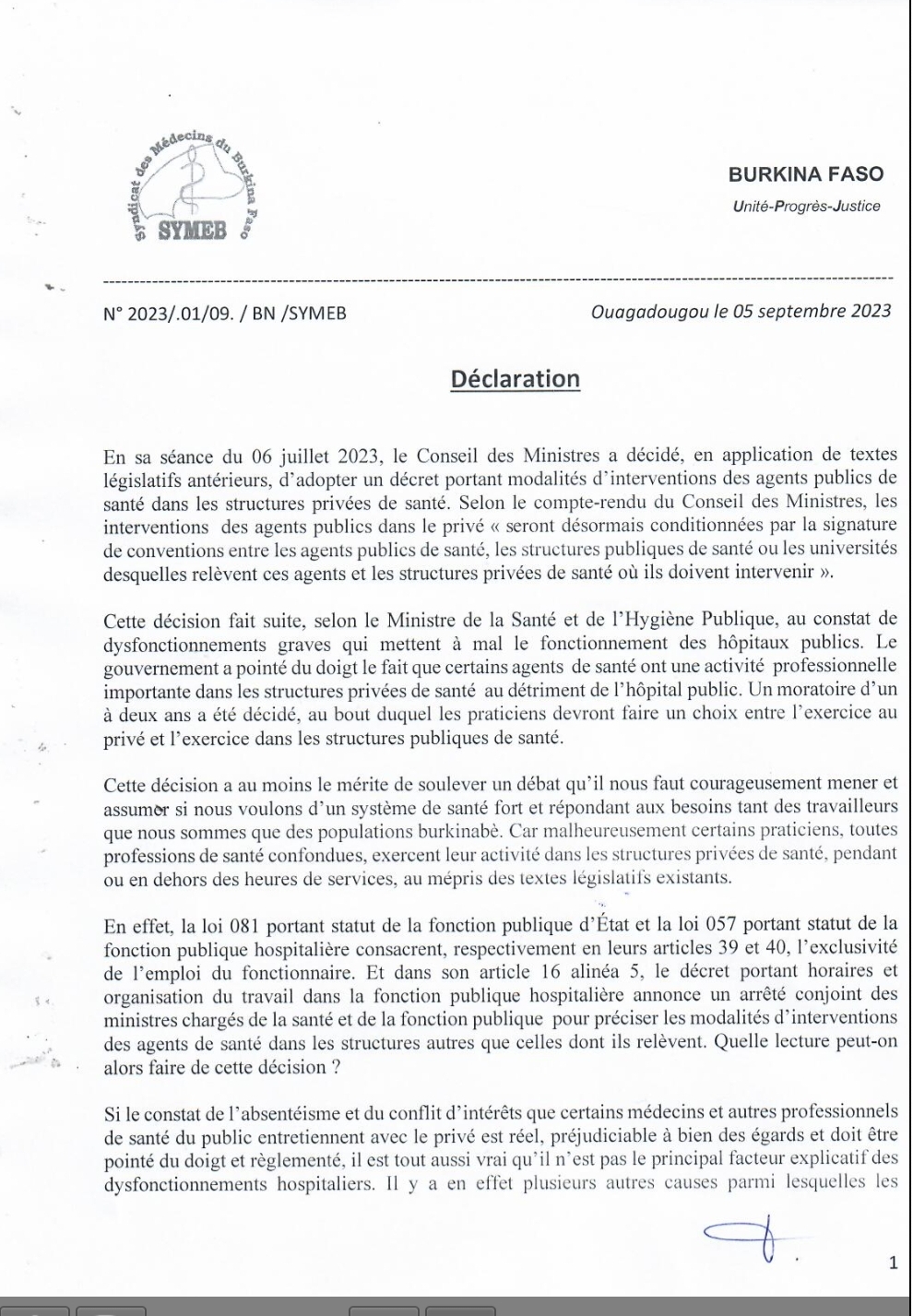 Syndicat des Médecins du Burkina Faso
SYMEB

BURKINA FASO
Unité-Progrès-Justice

N° 2023/.01/09. / BN /SYMEB

Ouagadougou le 05 septembre 2023

Déclaration

En sa séance du 06 juillet 2023, le Conseil des Ministres a décidé, en application de textes législatifs antérieurs, d'adopter un décret portant modalités d'interventions des agents publics de santé dans les structures privées de santé. Selon le compte-rendu du Conseil des Ministres, les interventions des agents publics dans le privé « seront désormais conditionnées par la signature de conventions entre les agents publics de santé, les structures publiques de santé ou les universités desquelles relèvent ces agents et les structures privées de santé où ils doivent intervenir ».

Cette décision fait suite, selon le Ministre de la Santé et de l'Hygiène Publique, au constat de dysfonctionnements graves qui mettent à mal le fonctionnement des hôpitaux publics. Le gouvernement a pointé du doigt le fait que certains agents de santé ont une activité professionnelle importante dans les structures privées de santé au détriment de l'hôpital public. Un moratoire d'un à deux ans a été décidé, au bout duquel les praticiens devront faire un choix entre l'exercice au privé et l'exercice dans les structures publiques de santé.

Cette décision a au moins le mérite de soulever un débat qu'il nous faut courageusement mener et assumer si nous voulons d'un système de santé fort et répondant aux besoins tant des travailleurs que nous sommes que des populations burkinabè. Car malheureusement certains praticiens, toutes professions de santé confondues, exercent leur activité dans les structures privées de santé, pendant ou en dehors des heures de services, au mépris des textes législatifs existants.

En effet, la loi 081 portant statut de la fonction publique d'État et la loi 057 portant statut de la fonction publique hospitalière consacrent, respectivement en leurs articles 39 et 40, l'exclusivité de l'emploi du fonctionnaire. Et dans son article 16 alinéa 5, le décret portant horaires et organisation du travail dans la fonction publique hospitalière annonce un arrêté conjoint des ministres chargés de la santé et de la fonction publique pour préciser les modalités d'interventions des agents de santé dans les structures autres que celles dont ils relèvent. Quelle lecture peut-on alors faire de cette décision ?

Si le constat de l'absentéisme et du conflit d'intérêts que certains médecins et autres professionnels de santé du public entretiennent avec le privé est réel, préjudiciable à bien des égards et doit être pointé du doigt et règlementé, il est tout aussi vrai qu'il n'est pas le principal facteur explicatif des dysfonctionnements hospitaliers. Il y a en effet plusieurs autres causes parmi lesquelles les

1